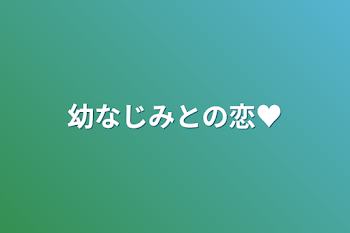 幼なじみとの恋♥